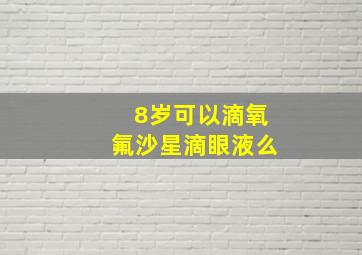 8岁可以滴氧氟沙星滴眼液么